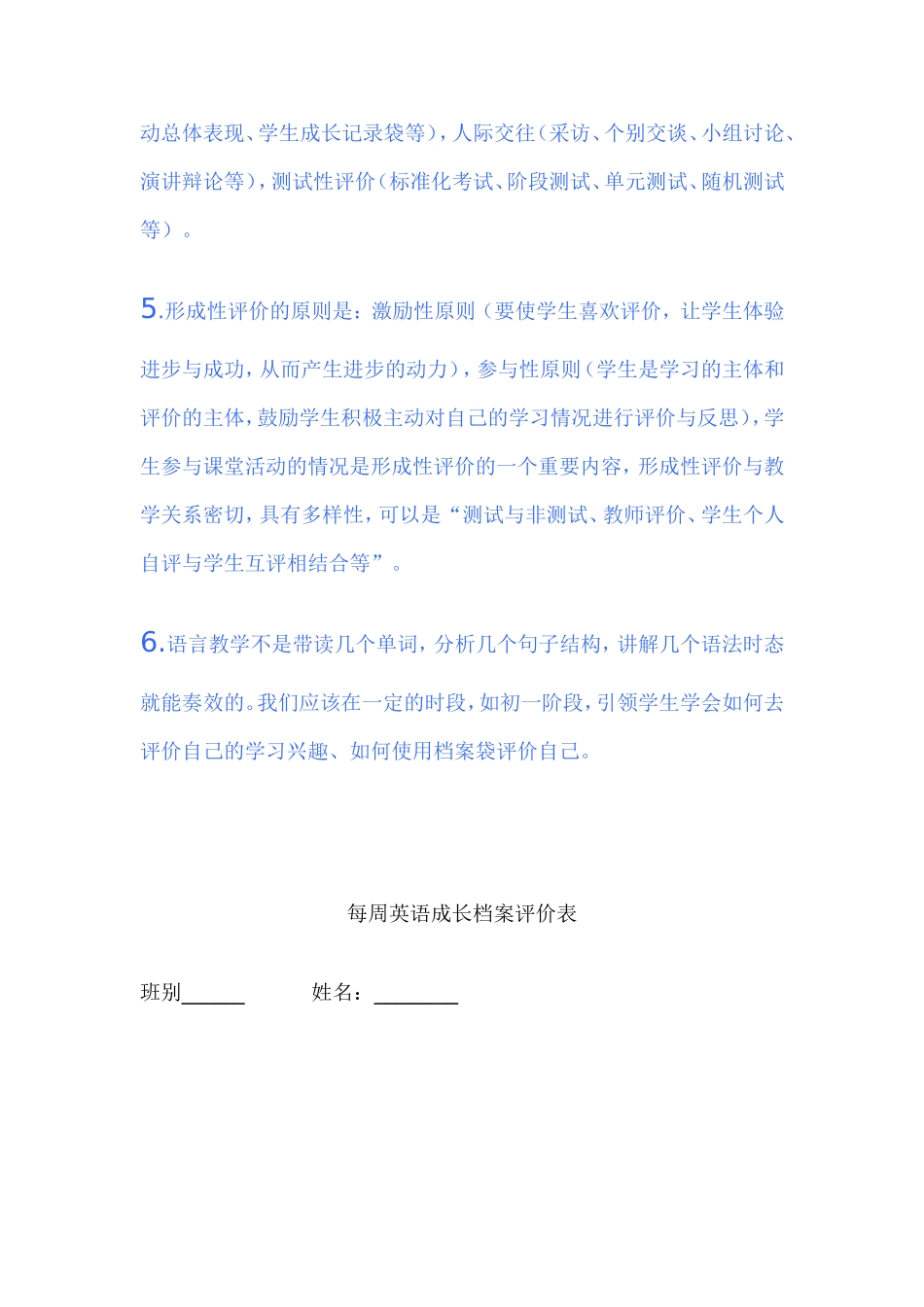 动总体表现、学生成长记录袋等），人际交往（采访、个别交谈、小组讨论、演讲辩论等），测试性评价（标准化考试、阶段测试、单元测试、随机测试等）。

5.形成性评价的原则是：激励性原则（要使学生喜欢评价，让学生体验进步与成功，从而产生进步的动力），参与性原则（学生是学习的主体和评价的主体，鼓励学生积极主动对自己的学习情况进行评价与反思），学生参与课堂活动的情况是形成性评价的一个重要内容，形成性评价与教学关系密切，具有多样性，可以是“测试与非测试、教师评价、学生个人自评与学生互评相结合等”。

6.语言教学不是带读几个单词，分析几个句子结构，讲解几个语法时态就能奏效的。我们应该在一定的时段，如初一阶段，引领学生学会如何去评价自己的学习兴趣、如何使用档案袋评价自己。

每周英语成长档案评价表

班别______ 姓名：________